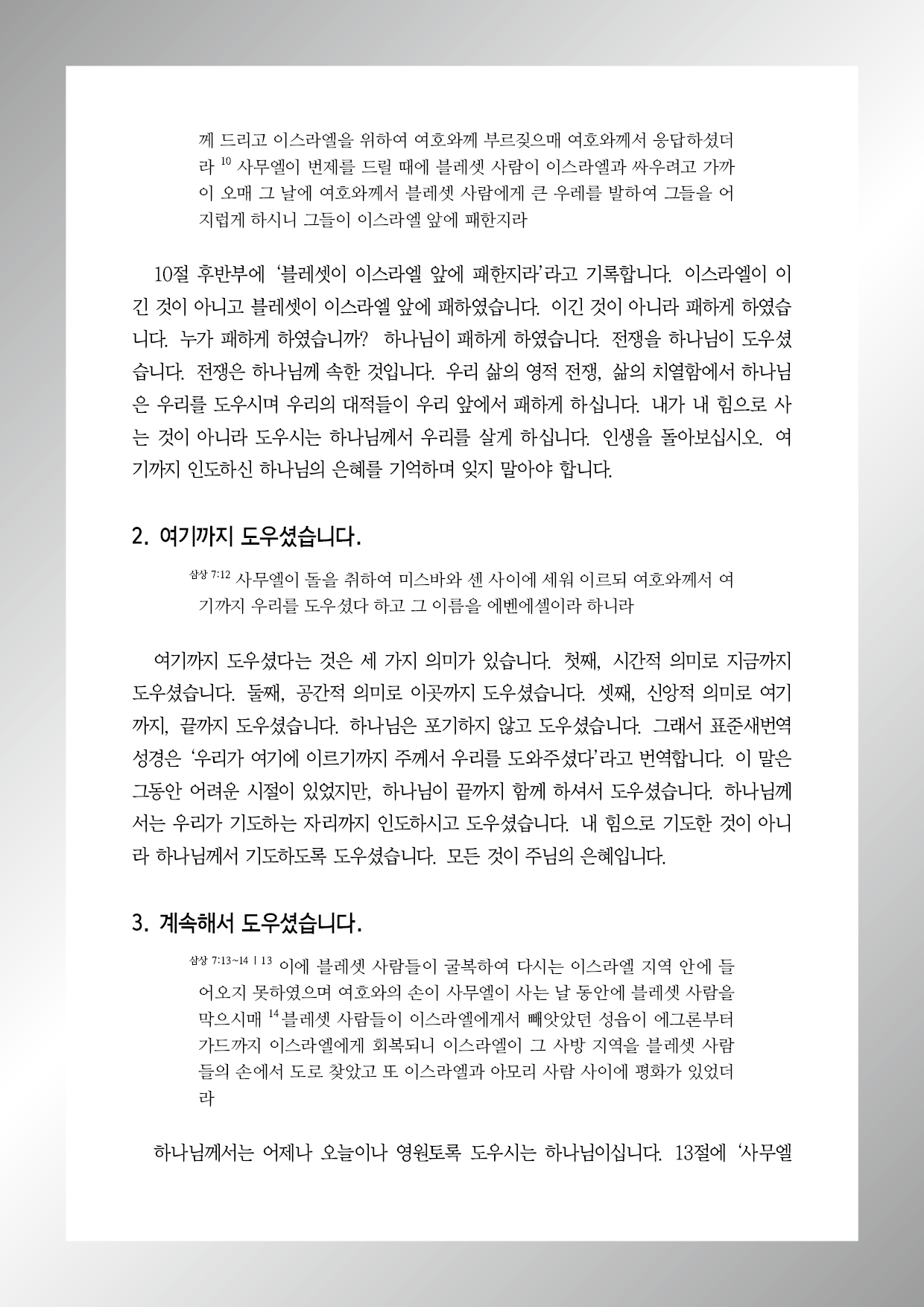 께 드리고 이스라엘을 위하여 여호와께 부르짖으매 여호와께서 응답하셨더라 $^{10}$ 사무엘이 번제를 드릴 때에 블레셋 사람이 이스라엘과 싸우려고 가까이 오매 그 날에 여호와께서 블레셋 사람에게 큰 우레를 발하여 그들을 어지럽게 하시니 그들이 이스라엘 앞에 패한지라

10절 후반부에 ‘블레셋이 이스라엘 앞에 패한지라’라고 기록합니다. 이스라엘이 이긴 것이 아니고 블레셋이 이스라엘 앞에 패하였습니다. 이긴 것이 아니라 패하게 하였습니다. 누가 패하게 하였습니까? 하나님이 패하게 하였습니다. 전쟁을 하나님이 도우셨습니다. 전쟁은 하나님께 속한 것입니다. 우리 삶의 영적 전쟁, 삶의 치열함에서 하나님은 우리를 도우시며 우리의 대적들이 우리 앞에서 패하게 하십니다. 내가 내 힘으로 사는 것이 아니라 도우시는 하나님께서 우리를 살게 하십니다. 인생을 돌아보십시오. 여기까지 인도하신 하나님의 은혜를 기억하며 잊지 말아야 합니다.

2. 여기까지 도우셨습니다.

삼상 7:12 사무엘이 돌을 취하여 미스바와 센 사이에 세워 이르되 여호와께서 여기까지 우리를 도우셨다 하고 그 이름을 에벤에셀이라 하니라

여기까지 도우셨다는 것은 세 가지 의미가 있습니다. 첫째, 시간적 의미로 지금까지 도우셨습니다. 둘째, 공간적 의미로 이곳까지 도우셨습니다. 셋째, 신앙적 의미로 여기까지, 끝까지 도우셨습니다. 하나님은 포기하지 않고 도우셨습니다. 그래서 표준새번역 성경은 ‘우리가 여기에 이르기까지 주께서 우리를 도와주셨다’라고 번역합니다. 이 말은 그동안 어려운 시절이 있었지만, 하나님이 끝까지 함께 하셔서 도우셨습니다. 하나님께서는 우리가 기도하는 자리까지 인도하시고 도우셨습니다. 내 힘으로 기도한 것이 아니라 하나님께서 기도하도록 도우셨습니다. 모든 것이 주님의 은혜입니다.

3. 계속해서 도우셨습니다.

삼상 7:13~14 | 13 이에 블레셋 사람들이 굴복하여 다시는 이스라엘 지역 안에 들어오지 못하였으며 여호와의 손이 사무엘이 사는 날 동안에 블레셋 사람을 막으시매 $^{14}$ 블레셋 사람들이 이스라엘에게서 빼앗았던 성읍이 에그론부터 가드까지 이스라엘에게 회복되니 이스라엘이 그 사방 지역을 블레셋 사람들의 손에서 도로 찾았고 또 이스라엘과 아모리 사람 사이에 평화가 있었더라

하나님께서는 어제나 오늘이나 영원토록 도우시는 하나님이십니다. 13절에 ‘사무엘